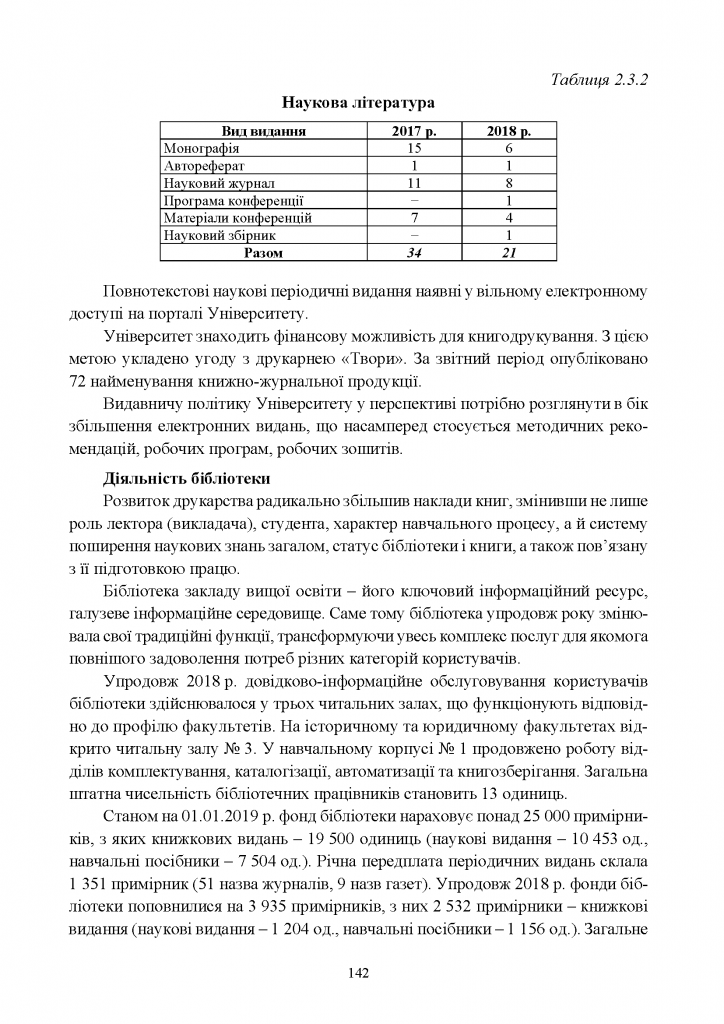 Таблиця 2.3.2

Наукова література

| Вид видання | 2017 р. | 2018 р. |
|---|---|---|
| Монографія | 15 | 6 |
| Автореферат | 1 | 1 |
| Науковий журнал | 11 | 8 |
| Програма конференції | – | 1 |
| Матеріали конференцій | 7 | 4 |
| Науковий збірник | – | 1 |
| Разом | 34 | 21 |

Повнотекстові наукові періодичні видання наявні у вільному електронному доступі на порталі Університету.

Університет знаходить фінансову можливість для книгодрукування. З цією метою укладено угоду з друкарнею «Твори». За звітний період опубліковано 72 найменування книжно-журнальної продукції.

Видавничу політику Університету у перспективі потрібно розглянути в бік збільшення електронних видань, що насамперед стосується методичних рекомендацій, робочих програм, робочих зошитів.

Діяльність бібліотеки

Розвиток друкарства радикально збільшив наклади книг, змінивши не лише роль лектора (викладача), студента, характер навчального процесу, а й систему поширення наукових знань загалом, статус бібліотеки і книги, а також пов'язану з її підготовкою працю.

Бібліотека закладу вищої освіти – його ключовий інформаційний ресурс, галузеве інформаційне середовище. Саме тому бібліотека упродовж року змінювала свої традиційні функції, трансформуючи увесь комплекс послуг для якомога повнішого задоволення потреб різних категорій користувачів.

Упродовж 2018 р. довідково-інформаційне обслуговування користувачів бібліотеки здійснювалося у трьох читальних залах, що функціонують відповідно до профілю факультетів. На історичному та юридичному факультетах відкрито читальну залу № 3. У навчальному корпусі № 1 продовжено роботу відділів комплектування, каталогізації, автоматизації та книгозберігання. Загальна штатна чисельність бібліотечних працівників становить 13 одиниць.

Станом на 01.01.2019 р. фонд бібліотеки нараховує понад 25 000 примірників, з яких книжкових видань – 19 500 одиниць (наукові видання – 10 453 од., навчальні посібники – 7 504 од.). Річна передплата періодичних видань склала 1 351 примірник (51 назва журналів, 9 назв газет). Упродовж 2018 р. фонди бібліотеки поповнилися на 3 935 примірників, з них 2 532 примірники – книжкові видання (наукові видання – 1 204 од., навчальні посібники – 1 156 од.). Загальне

142